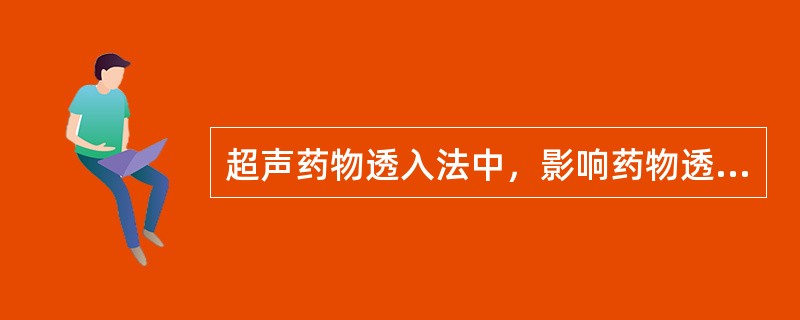 超声药物透入法中，影响药物透...